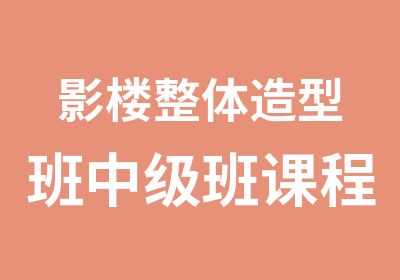 影楼整体造型
班中级班课程